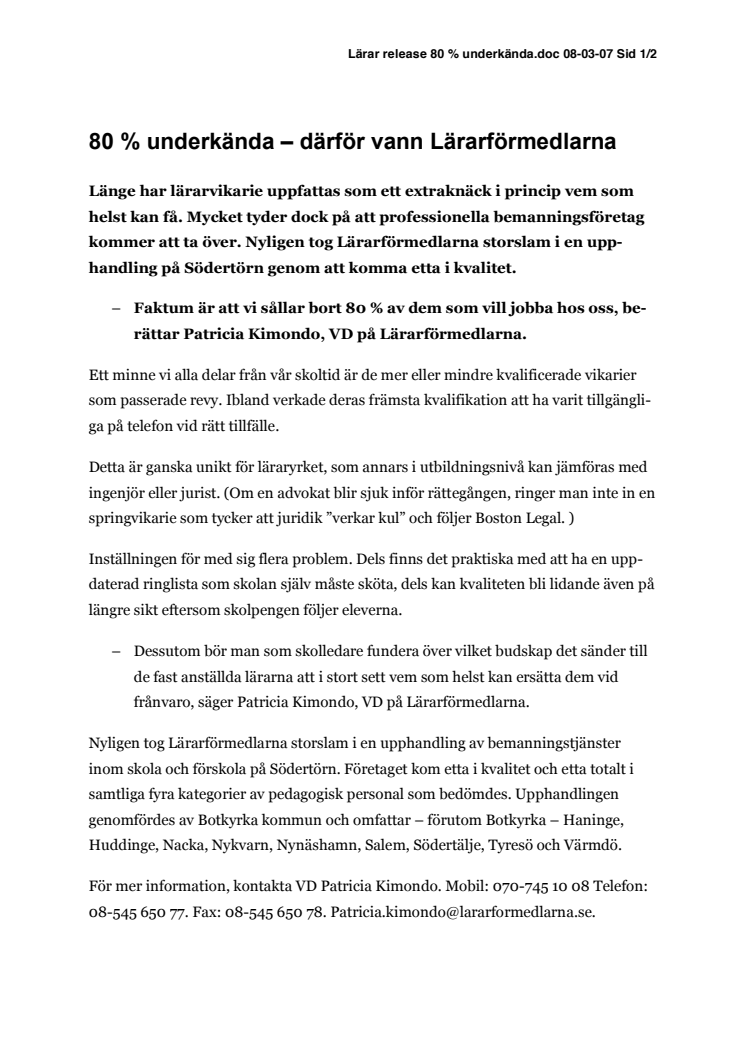 Lärar release 80 % underkända.doc 08-03-07 Sid 1/2

80 % underkända – därför vann Lärarförmedlarna

Länge har lärarvikarie uppfattas som ett extraknäck i princip vem som helst kan få. Mycket tyder dock på att professionella bemanningsföretag kommer att ta över. Nyligen tog Lärarförmedlarna storslam i en upphandling på Södertörn genom att komma etta i kvalitet.

– Faktum är att vi sållar bort 80 % av dem som vill jobba hos oss, berättar Patricia Kimondo, VD på Lärarförmedlarna.

Ett minne vi alla delar från vår skoltid är de mer eller mindre kvalificerade vikarier som passerade revy. Ibland verkade deras främsta kvalifikation att ha varit tillgängliga på telefon vid rätt tillfälle.

Detta är ganska unikt för läraryrket, som annars i utbildningsnivå kan jämföras med ingenjör eller jurist. (Om en advokat blir sjuk inför rättegången, ringer man inte in en springvikarie som tycker att juridik ”verkar kul” och följer Boston Legal. )

Inställningen för med sig flera problem. Dels finns det praktiska med att ha en uppdaterad ringlista som skolan själv måste sköta, dels kan kvaliteten bli lidande även på längre sikt eftersom skolpengen följer eleverna.

– Dessutom bör man som skolledare fundera över vilket budskap det sänder till de fast anställda lärarna att i stort sett vem som helst kan ersätta dem vid frånvaro, säger Patricia Kimondo, VD på Lärarförmedlarna.

Nyligen tog Lärarförmedlarna storslam i en upphandling av bemanningstjänster inom skola och förskola på Södertörn. Företaget kom etta i kvalitet och etta totalt i samtliga fyra kategorier av pedagogisk personal som bedömdes. Upphandlingen genomfördes av Botkyrka kommun och omfattar – förutom Botkyrka – Haninge, Huddinge, Nacka, Nykvarn, Nynäshamn, Salem, Södertälje, Tyresö och Värmdö.

För mer information, kontakta VD Patricia Kimondo. Mobil: 070-745 10 08 Telefon: 08-545 650 77. Fax: 08-545 650 78. Patricia.kimondo@lararformedlarna.se.